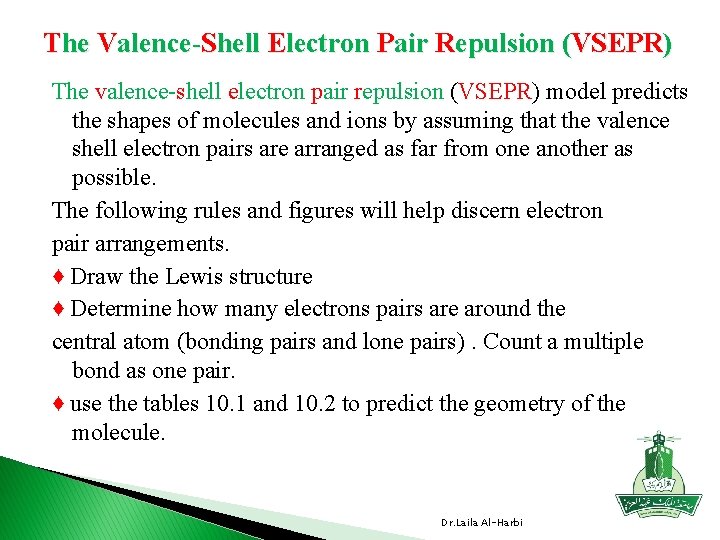 The Valence-Shell Electron Pair Repulsion (VSEPR)

The valence-shell electron pair repulsion (VSEPR) model predicts the shapes of molecules and ions by assuming that the valence shell electron pairs are arranged as far from one another as possible.

The following rules and figures will help discern electron pair arrangements.

♦ Draw the Lewis structure

♦ Determine how many electrons pairs are around the central atom (bonding pairs and lone pairs) . Count a multiple bond as one pair.

♦ use the tables 10.1 and 10.2 to predict the geometry of the molecule.

Dr.Laila Al-Harbi